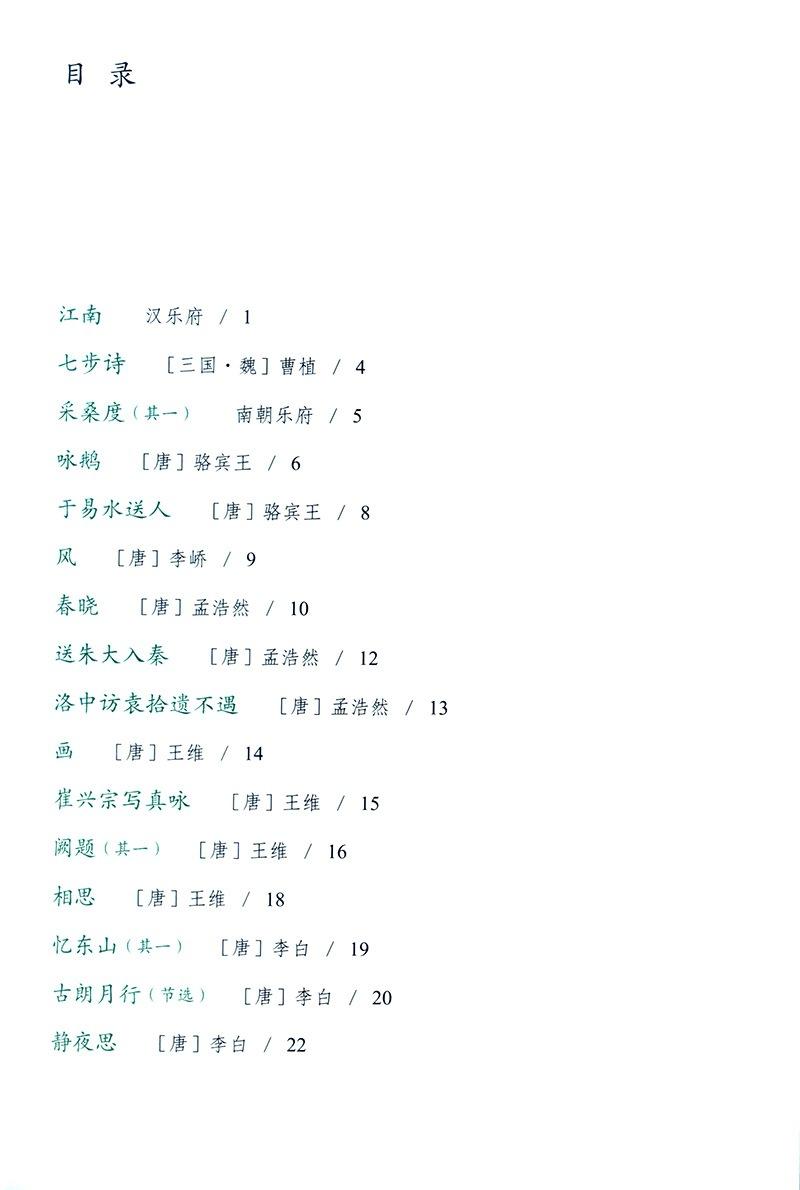 目录

江南 汉乐府 / 1

七步诗 [三国·魏]曹植 / 4

采桑度(其一) 南朝乐府 / 5

咏鹅 [唐]骆宾王 / 6

于易水送人 [唐]骆宾王 / 8

风 [唐]李峤 / 9

春晓 [唐]孟浩然 / 10

送朱大入秦 [唐]孟浩然 / 12

洛中访袁拾遗不遇 [唐]孟浩然 / 13

画 [唐]王维 / 14

崔兴宗写真咏 [唐]王维 / 15

阙题(其一) [唐]王维 / 16

相思 [唐]王维 / 18

忆东山(其一) [唐]李白 / 19

古朗月行(节选) [唐]李白 / 20

静夜思 [唐]李白 / 22